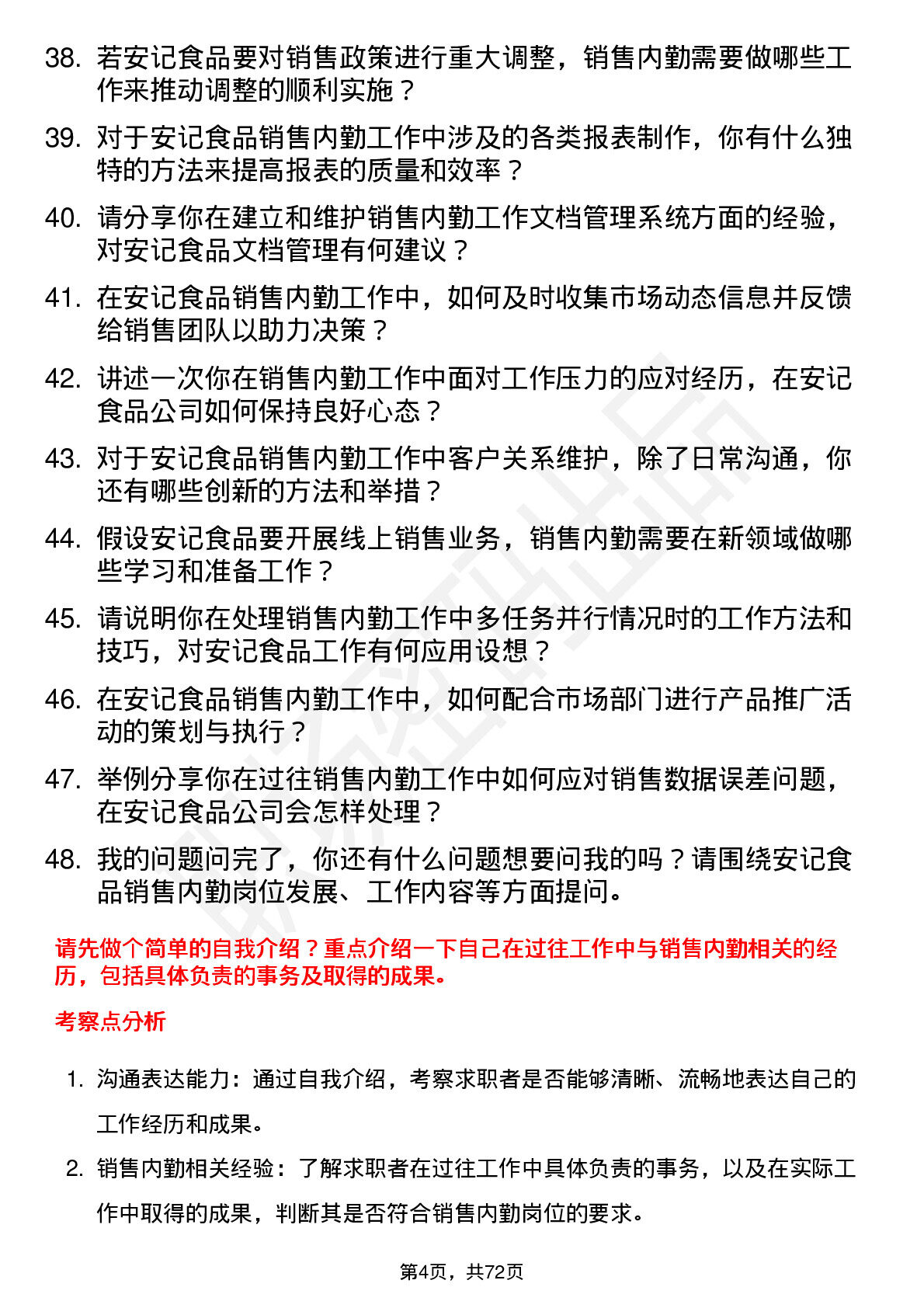 38. 若安记食品要对销售政策进行重大调整，销售内勤需要做哪些工作来推动调整的顺利实施？

39. 对于安记食品销售内勤工作中涉及的各类报表制作，你有什么独特的方法来提高报表的质量和效率？

40. 请分享你在建立和维护销售内勤工作文档管理系统方面的经验，对安记食品文档管理有何建议？

41. 在安记食品销售内勤工作中，如何及时收集市场动态信息并反馈给销售团队以助力决策？

42. 讲述一次你在销售内勤工作中面对工作压力的应对经历，在安记食品公司如何保持良好心态？

43. 对于安记食品销售内勤工作中客户关系维护，除了日常沟通，你还有哪些创新的方法和举措？

44. 假设安记食品要开展线上销售业务，销售内勤需要在新领域做哪些学习和准备工作？

45. 请说明你在处理销售内勤工作中多任务并行情况时的工作方法和技巧，对安记食品工作有何应用设想？

46. 在安记食品销售内勤工作中，如何配合市场部门进行产品推广活动的策划与执行？

47. 举例分享你在过往销售内勤工作中如何应对销售数据误差问题，在安记食品公司会怎样处理？

48. 我的问题问完了，你还有什么问题想要问我的吗？请围绕安记食品销售内勤岗位发展、工作内容等方面提问。

请先做个简单的自我介绍？重点介绍一下自己在过往工作中与销售内勤相关的经历，包括具体负责的事务及取得的成果。

考察点分析

1. 沟通表达能力：通过自我介绍，考察求职者是否能够清晰、流畅地表达自己的工作经历和成果。

2. 销售内勤相关经验：了解求职者在过往工作中具体负责的事务，以及在实际工作中取得的成果，判断其是否符合销售内勤岗位的要求。

第4页，共72页